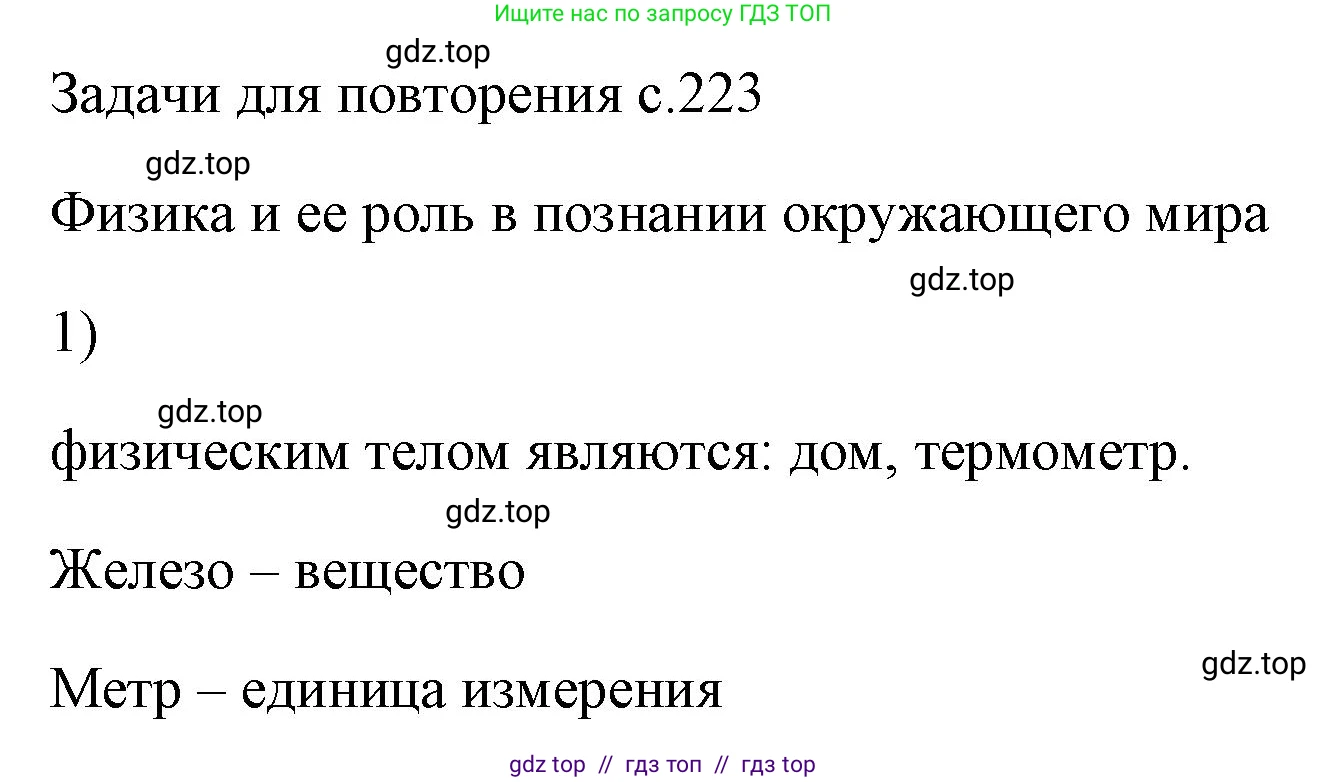 Ищите нас по запросу ГДЗ ТОП

gdz.top

Задачи для повторения с.223

gdz.top

Физика и ее роль в познании окружающего мира

gdz.top

1)

gdz.top

физическим телом являются: дом, термометр.

gdz.top

Железо – вещество

gdz.top

Метр – единица измерения

gdz top // гдз топ // гдз top